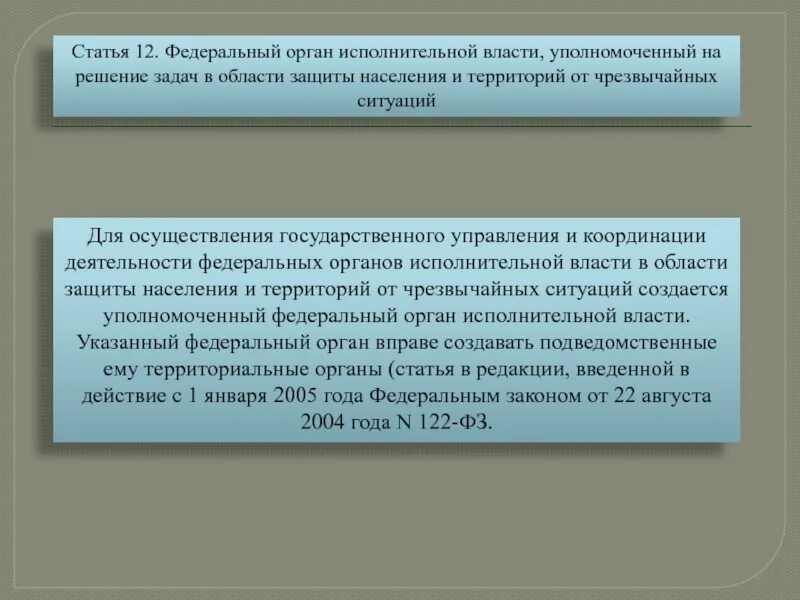 Статья 12. Федеральный орган исполнительной власти, уполномоченный на решение задач в области защиты населения и территорий от чрезвычайных ситуаций

Для осуществления государственного управления и координации деятельности федеральных органов исполнительной власти в области защиты населения и территорий от чрезвычайных ситуаций создается уполномоченный федеральный орган исполнительной власти. Указанный федеральный орган вправе создавать подведомственные ему территориальные органы (статья в редакции, введенной в действие с 1 января 2005 года Федеральным законом от 22 августа 2004 года N 122-ФЗ.